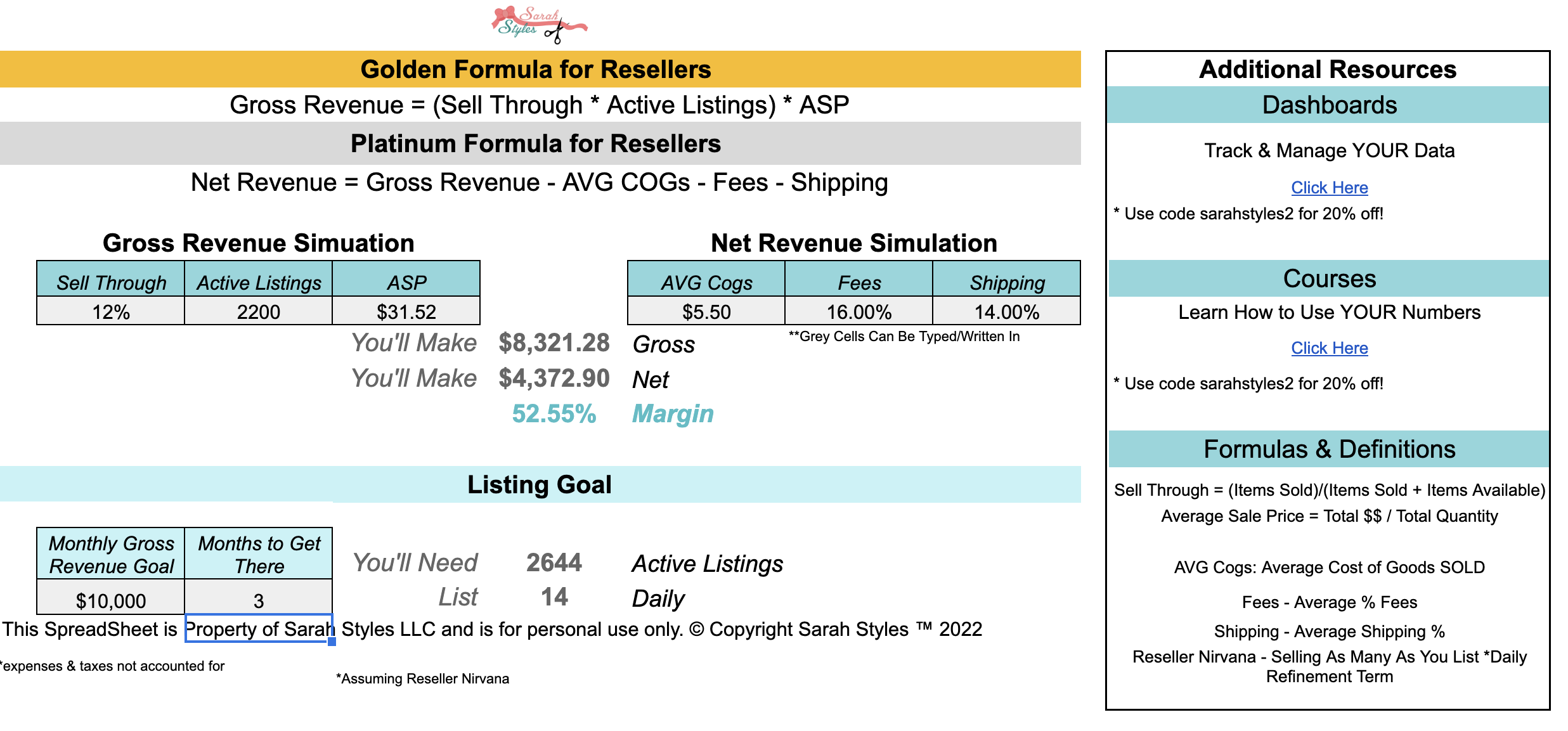 Sarah Styles

Golden Formula for Resellers

Gross Revenue = (Sell Through * Active Listings) * ASP

Platinum Formula for Resellers

Net Revenue = Gross Revenue - AVG COGs - Fees - Shipping

Gross Revenue Simuation

| Sell Through | Active Listings | ASP |
|---|---|---|
| 12% | 2200 | $31.52 |

Net Revenue Simulation

| AVG Cogs | Fees | Shipping |
|---|---|---|
| $5.50 | 16.00% | 14.00% |

**Grey Cells Can Be Typed/Written In

You'll Make $8,321.28 Gross

You'll Make $4,372.90 Net

52.55% Margin

Listing Goal

| Monthly Gross Revenue Goal | Months to Get There |
|---|---|
| $10,000 | 3 |

You'll Need 2644 Active Listings

List 14 Daily

This SpreadSheet is Property of Sarah Styles LLC and is for personal use only. © Copyright Sarah Styles ™ 2022

*expenses & taxes not accounted for

*Assuming Reseller Nirvana

Additional Resources

Dashboards

Track & Manage YOUR Data

Click Here

* Use code sarahstyles2 for 20% off!

Courses

Learn How to Use YOUR Numbers

Click Here

* Use code sarahstyles2 for 20% off!

Formulas & Definitions

Sell Through = (Items Sold)/(Items Sold + Items Available)

Average Sale Price = Total $$ / Total Quantity

AVG Cogs: Average Cost of Goods SOLD

Fees - Average % Fees

Shipping - Average Shipping %

Reseller Nirvana - Selling As Many As You List *Daily Refinement Term